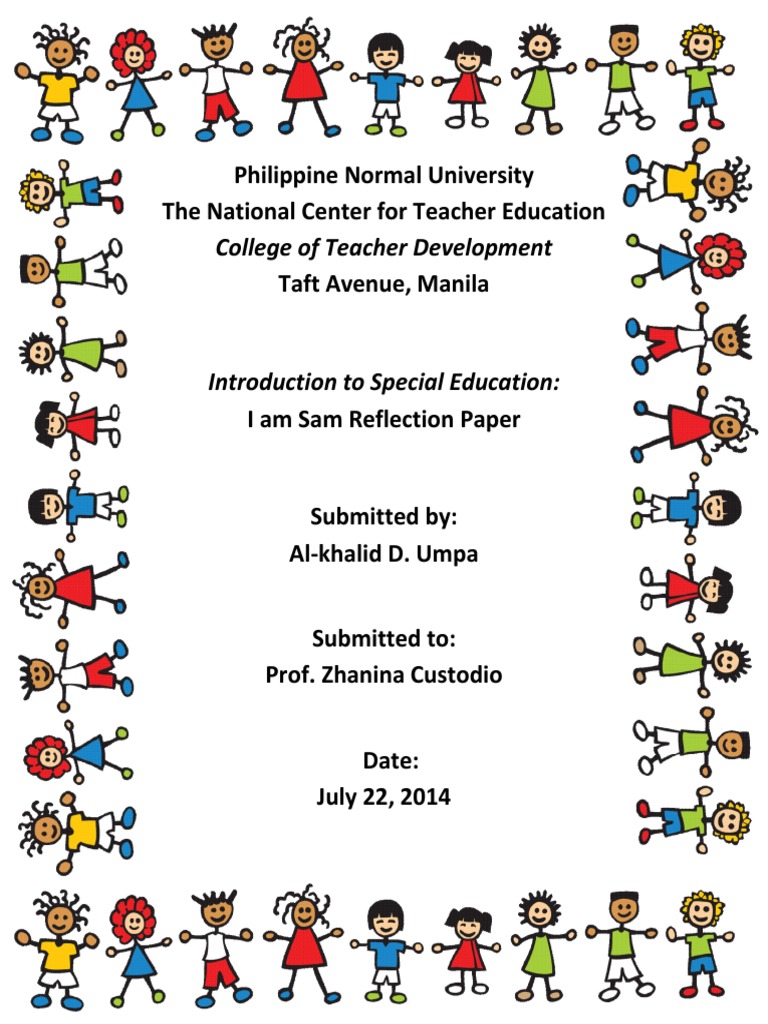 Philippine Normal University
The National Center for Teacher Education
College of Teacher Development
Taft Avenue, Manila

Introduction to Special Education:
I am Sam Reflection Paper

Submitted by:
Al-khalid D. Umpa

Submitted to:
Prof. Zhanina Custodio

Date:
July 22, 2014